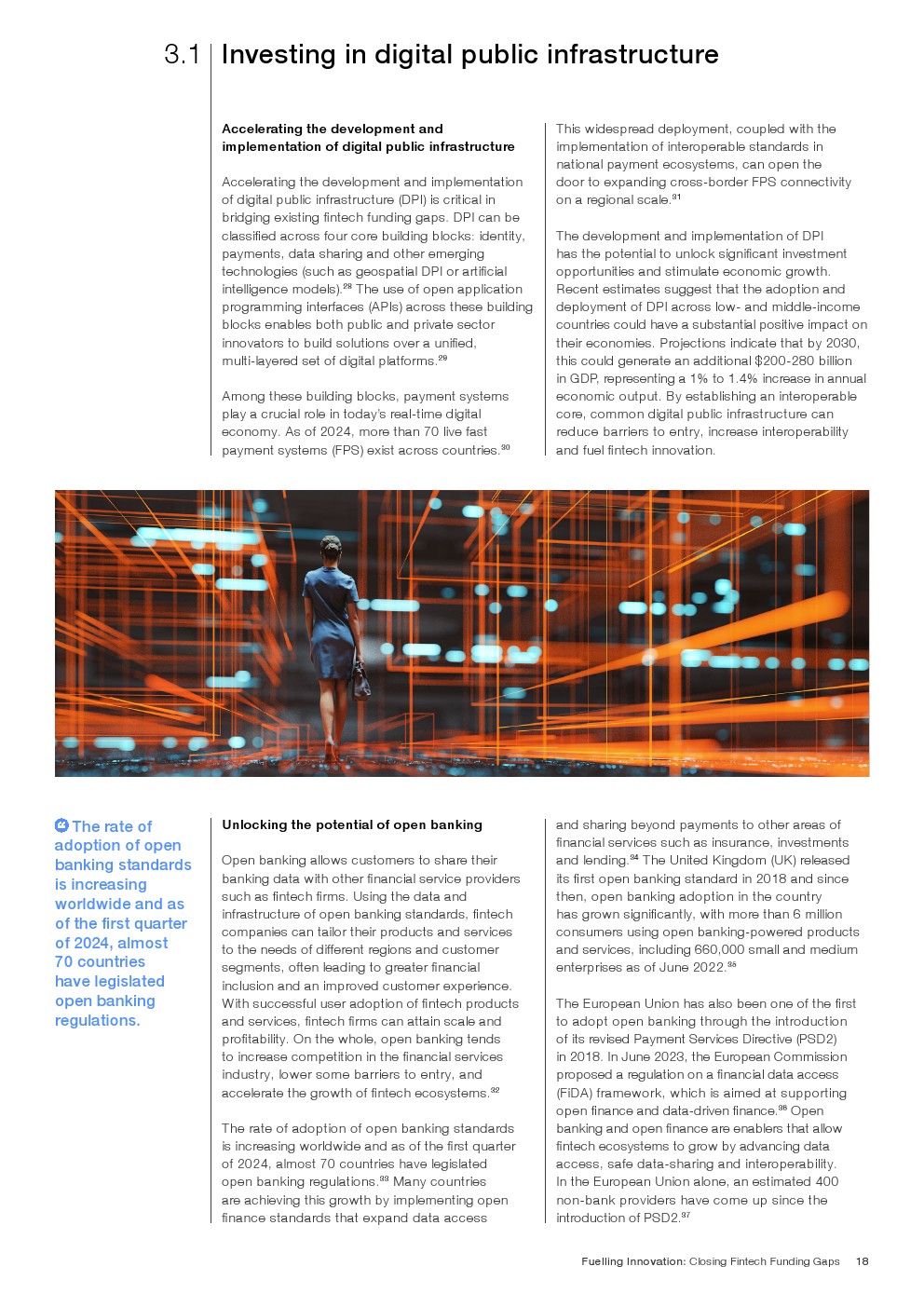 3.1 Investing in digital public infrastructure

**Accelerating the development and implementation of digital public infrastructure**

Accelerating the development and implementation of digital public infrastructure (DPI) is critical in bridging existing fintech funding gaps. DPI can be classified across four core building blocks: identity, payments, data sharing and other emerging technologies (such as geospatial DPI or artificial intelligence models).$^{28}$ The use of open application programming interfaces (APIs) across these building blocks enables both public and private sector innovators to build solutions over a unified, multi-layered set of digital platforms.$^{29}$

Among these building blocks, payment systems play a crucial role in today's real-time digital economy. As of 2024, more than 70 live fast payment systems (FPS) exist across countries.$^{30}$

This widespread deployment, coupled with the implementation of interoperable standards in national payment ecosystems, can open the door to expanding cross-border FPS connectivity on a regional scale.$^{31}$

The development and implementation of DPI has the potential to unlock significant investment opportunities and stimulate economic growth. Recent estimates suggest that the adoption and deployment of DPI across low- and middle-income countries could have a substantial positive impact on their economies. Projections indicate that by 2030, this could generate an additional $200-280 billion in GDP, representing a 1% to 1.4% increase in annual economic output. By establishing an interoperable core, common digital public infrastructure can reduce barriers to entry, increase interoperability and fuel fintech innovation.

The rate of adoption of open banking standards is increasing worldwide and as of the first quarter of 2024, almost 70 countries have legislated open banking regulations.

**Unlocking the potential of open banking**

Open banking allows customers to share their banking data with other financial service providers such as fintech firms. Using the data and infrastructure of open banking standards, fintech companies can tailor their products and services to the needs of different regions and customer segments, often leading to greater financial inclusion and an improved customer experience. With successful user adoption of fintech products and services, fintech firms can attain scale and profitability. On the whole, open banking tends to increase competition in the financial services industry, lower some barriers to entry, and accelerate the growth of fintech ecosystems.$^{32}$

The rate of adoption of open banking standards is increasing worldwide and as of the first quarter of 2024, almost 70 countries have legislated open banking regulations.$^{33}$ Many countries are achieving this growth by implementing open finance standards that expand data access and sharing beyond payments to other areas of financial services such as insurance, investments and lending.$^{34}$ The United Kingdom (UK) released its first open banking standard in 2018 and since then, open banking adoption in the country has grown significantly, with more than 6 million consumers using open banking-powered products and services, including 660,000 small and medium enterprises as of June 2022.$^{35}$

The European Union has also been one of the first to adopt open banking through the introduction of its revised Payment Services Directive (PSD2) in 2018. In June 2023, the European Commission proposed a regulation on a financial data access (FiDA) framework, which is aimed at supporting open finance and data-driven finance.$^{36}$ Open banking and open finance are enablers that allow fintech ecosystems to grow by advancing data access, safe data-sharing and interoperability. In the European Union alone, an estimated 400 non-bank providers have come up since the introduction of PSD2.$^{37}$

Fuelling Innovation: Closing Fintech Funding Gaps 18